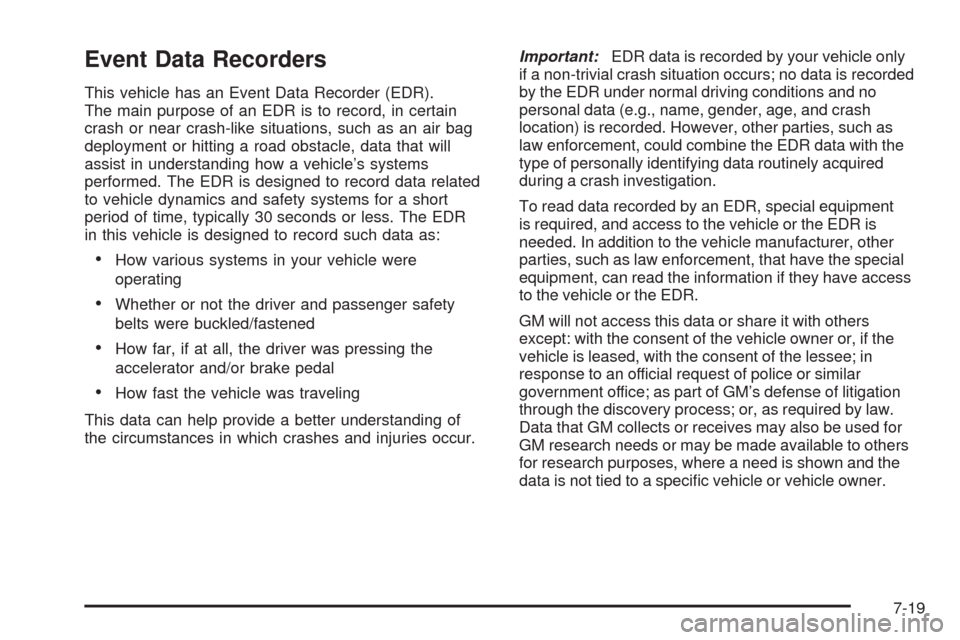 Event Data Recorders

This vehicle has an Event Data Recorder (EDR). The main purpose of an EDR is to record, in certain crash or near crash-like situations, such as an air bag deployment or hitting a road obstacle, data that will assist in understanding how a vehicle's systems performed. The EDR is designed to record data related to vehicle dynamics and safety systems for a short period of time, typically 30 seconds or less. The EDR in this vehicle is designed to record such data as:

• How various systems in your vehicle were operating

• Whether or not the driver and passenger safety belts were buckled/fastened

• How far, if at all, the driver was pressing the accelerator and/or brake pedal

• How fast the vehicle was traveling

This data can help provide a better understanding of the circumstances in which crashes and injuries occur.

Important: EDR data is recorded by your vehicle only if a non-trivial crash situation occurs; no data is recorded by the EDR under normal driving conditions and no personal data (e.g., name, gender, age, and crash location) is recorded. However, other parties, such as law enforcement, could combine the EDR data with the type of personally identifying data routinely acquired during a crash investigation.

To read data recorded by an EDR, special equipment is required, and access to the vehicle or the EDR is needed. In addition to the vehicle manufacturer, other parties, such as law enforcement, that have the special equipment, can read the information if they have access to the vehicle or the EDR.

GM will not access this data or share it with others except: with the consent of the vehicle owner or, if the vehicle is leased, with the consent of the lessee; in response to an official request of police or similar government office; as part of GM's defense of litigation through the discovery process; or, as required by law. Data that GM collects or receives may also be used for GM research needs or may be made available to others for research purposes, where a need is shown and the data is not tied to a specific vehicle or vehicle owner.

7-19

carmanualsonline.info